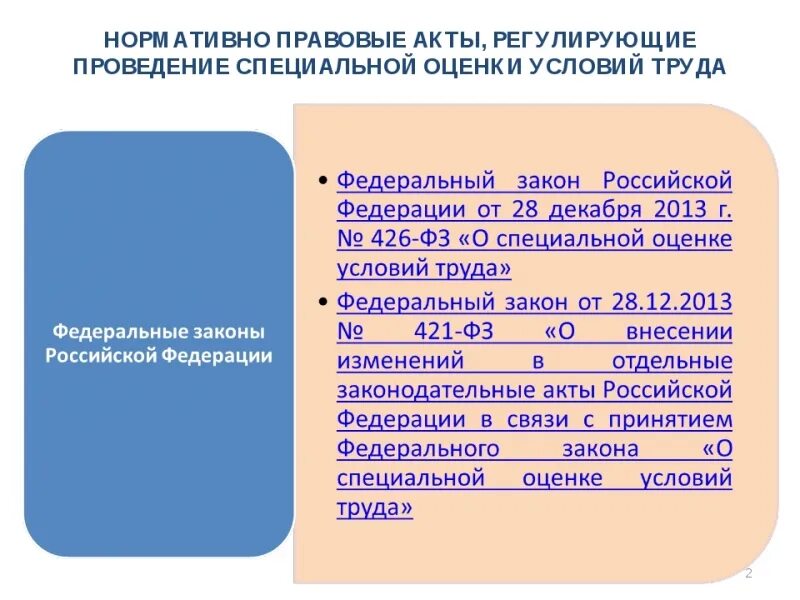 НОРМАТИВНО ПРАВОВЫЕ АКТЫ, РЕГУЛИРУЮЩИЕ ПРОВЕДЕНИЕ СПЕЦИАЛЬНОЙ ОЦЕНКИ УСЛОВИЙ ТРУДА

Федеральные законы Российской Федерации

• Федеральный закон Российской Федерации от 28 декабря 2013 г. № 426-ФЗ «О специальной оценке условий труда»
• Федеральный закон от 28.12.2013 № 421-ФЗ «О внесении изменений в отдельные законодательные акты Российской Федерации в связи с принятием Федерального закона «О специальной оценке условий труда»

2